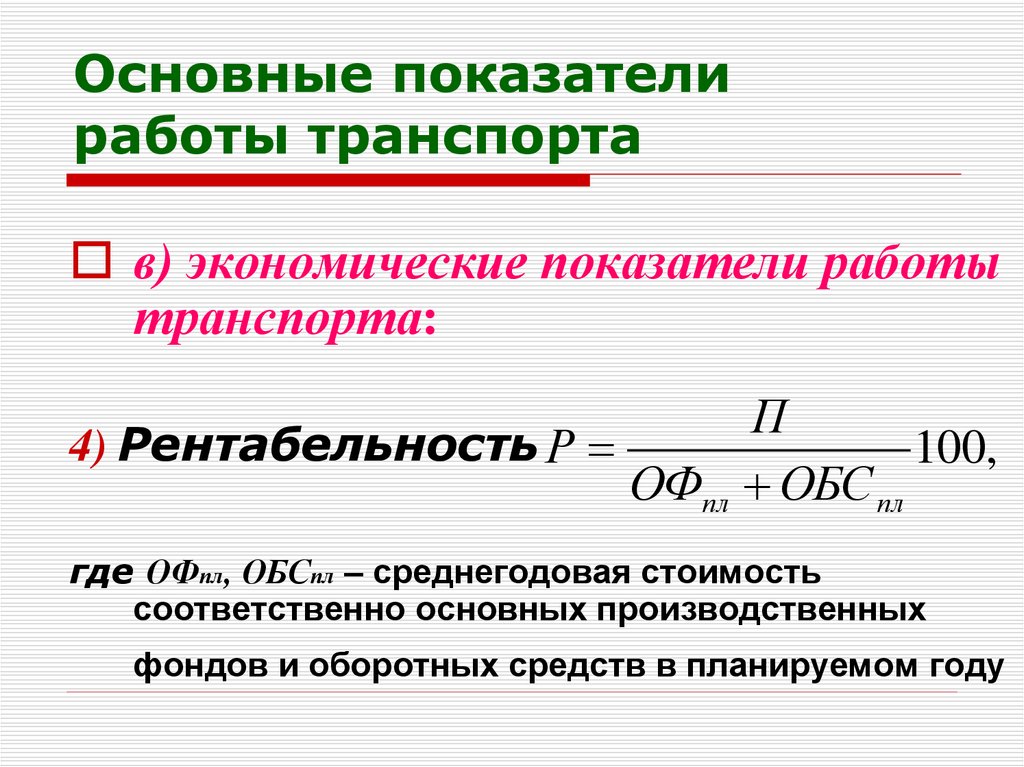 Основные показатели работы транспорта

☐ в) экономические показатели работы транспорта:

4) Рентабельность $P = \frac{П}{ОФ_{пл} + ОБС_{пл}} 100,$

где $ОФ_{пл}$, $ОБС_{пл}$ – среднегодовая стоимость соответственно основных производственных фондов и оборотных средств в планируемом году